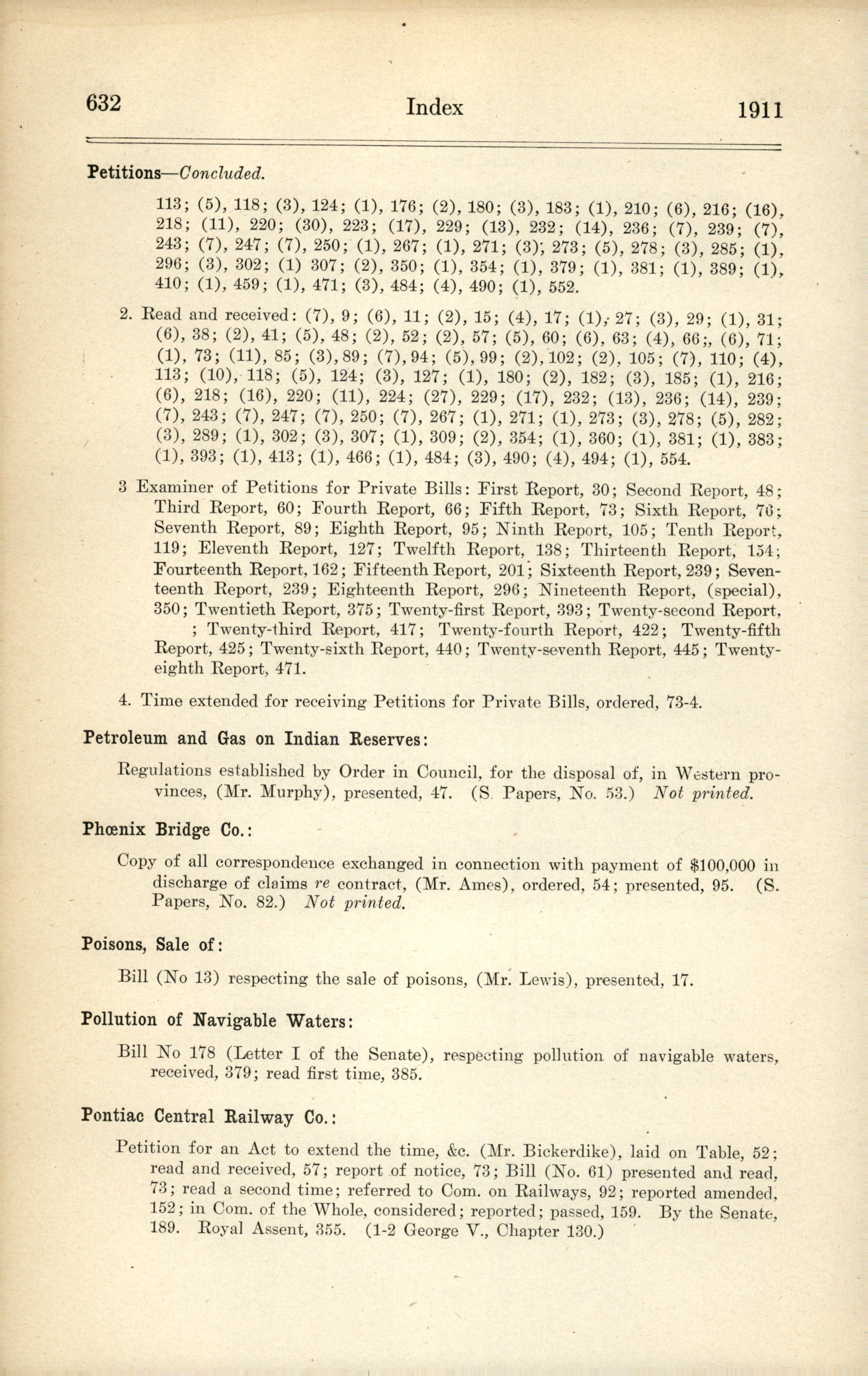 632 Index 1911

Petitions—Concluded.

113; (5), 118; (3), 124; (1), 176; (2), 180; (3), 183; (1), 210; (6), 216; (16), 218; (11), 220; (30), 223; (17), 229; (13), 232; (14), 236; (7), 239; (7), 243; (7), 247; (7), 250; (1), 267; (1), 271; (3); 273; (5), 278; (3), 285; (1), 296; (3), 302; (1) 307; (2), 350; (1), 354; (1), 379; (1), 381; (1), 389; (1), 410; (1), 459; (1), 471; (3), 484; (4), 490; (1), 552.

2. Read and received: (7), 9; (6), 11; (2), 15; (4), 17; (1), 27; (3), 29; (1), 31; (6), 38; (2), 41; (5), 48; (2), 52; (2), 57; (5), 60; (6), 63; (4), 66;, (6), 71; (1), 73; (11), 85; (3), 89; (7), 94; (5), 99; (2), 102; (2), 105; (7), 110; (4), 113; (10), 118; (5), 124; (3), 127; (1), 180; (2), 182; (3), 185; (1), 216; (6), 218; (16), 220; (11), 224; (27), 229; (17), 232; (13), 236; (14), 239; (7), 243; (7), 247; (7), 250; (7), 267; (1), 271; (1), 273; (3), 278; (5), 282; (3), 289; (1), 302; (3), 307; (1), 309; (2), 354; (1), 360; (1), 381; (1), 383; (1), 393; (1), 413; (1), 466; (1), 484; (3), 490; (4), 494; (1), 554.

3 Examiner of Petitions for Private Bills: First Report, 30; Second Report, 48; Third Report, 60; Fourth Report, 66; Fifth Report, 73; Sixth Report, 76; Seventh Report, 89; Eighth Report, 95; Ninth Report, 105; Tenth Report, 119; Eleventh Report, 127; Twelfth Report, 138; Thirteenth Report, 154; Fourteenth Report, 162; Fifteenth Report, 201; Sixteenth Report, 239; Seventeenth Report, 239; Eighteenth Report, 296; Nineteenth Report, (special), 350; Twentieth Report, 375; Twenty-first Report, 393; Twenty-second Report, ; Twenty-third Report, 417; Twenty-fourth Report, 422; Twenty-fifth Report, 425; Twenty-sixth Report, 440; Twenty-seventh Report, 445; Twenty-eighth Report, 471.

4. Time extended for receiving Petitions for Private Bills, ordered, 73-4.

Petroleum and Gas on Indian Reserves:

Regulations established by Order in Council, for the disposal of, in Western provinces, (Mr. Murphy), presented, 47. (S. Papers, No. 53.) Not printed.

Phœnix Bridge Co.:

Copy of all correspondence exchanged in connection with payment of $100,000 in discharge of claims re contract, (Mr. Ames), ordered, 54; presented, 95. (S. Papers, No. 82.) Not printed.

Poisons, Sale of:

Bill (No 13) respecting the sale of poisons, (Mr. Lewis), presented, 17.

Pollution of Navigable Waters:

Bill No 178 (Letter I of the Senate), respecting pollution of navigable waters, received, 379; read first time, 385.

Pontiac Central Railway Co.:

Petition for an Act to extend the time, &c. (Mr. Bickerdike), laid on Table, 52; read and received, 57; report of notice, 73; Bill (No. 61) presented and read, 73; read a second time; referred to Com. on Railways, 92; reported amended, 152; in Com. of the Whole, considered; reported; passed, 159. By the Senate, 189. Royal Assent, 355. (1-2 George V., Chapter 130.)